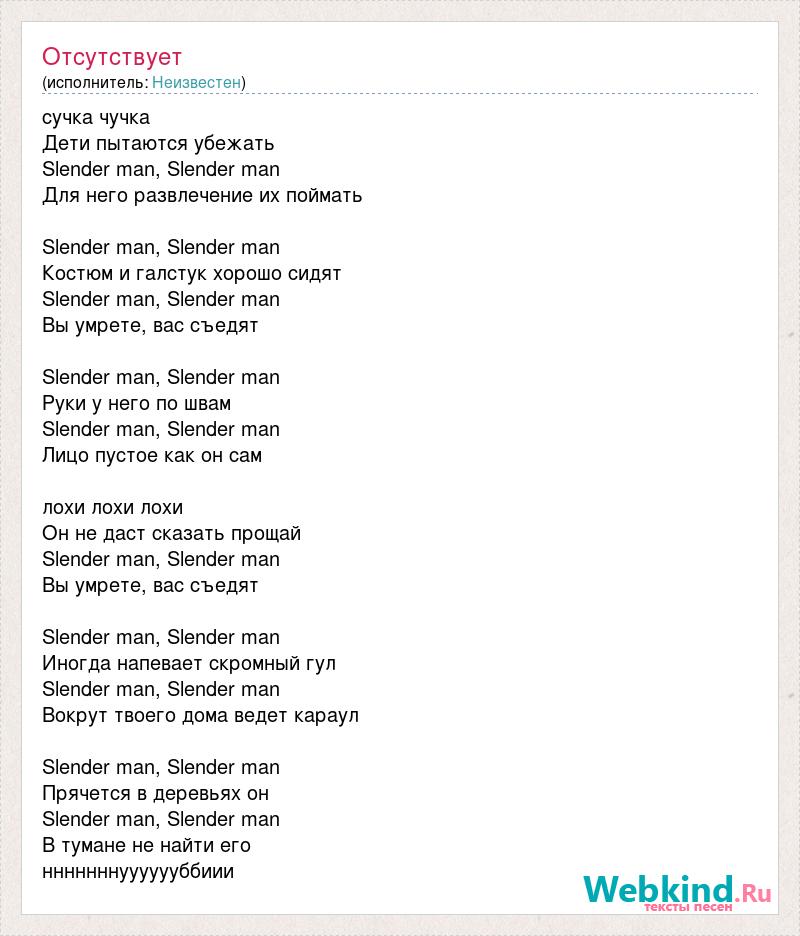 Отсутствует
(исполнитель: Неизвестен)

сучка чучка
Дети пытаются убежать
Slender man, Slender man
Для него развлечение их поймать

Slender man, Slender man
Костюм и галстук хорошо сидят
Slender man, Slender man
Вы умрете, вас съедят

Slender man, Slender man
Руки у него по швам
Slender man, Slender man
Лицо пустое как он сам

лохи лохи лохи
Он не даст сказать прощай
Slender man, Slender man
Вы умрете, вас съедят

Slender man, Slender man
Иногда напевает скромный гул
Slender man, Slender man
Вокрут твоего дома ведет караул

Slender man, Slender man
Прячется в деревьях он
Slender man, Slender man
В тумане не найти его
нннннннууууууббиии

Webkind.Ru
тексты песен